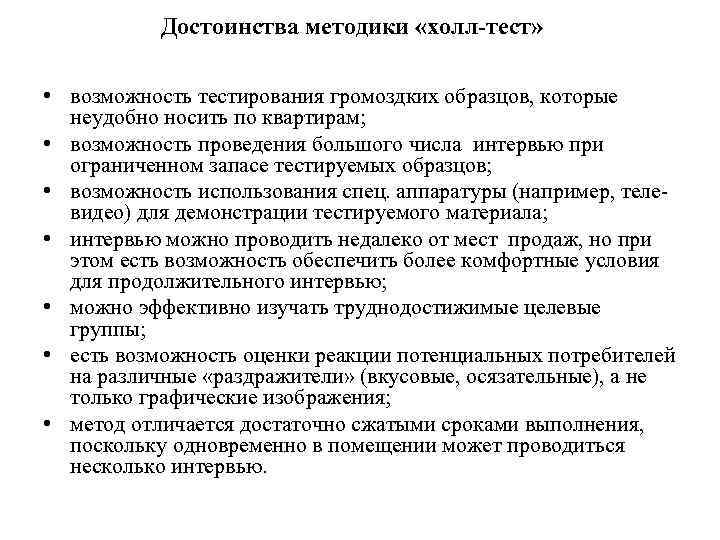 Достоинства методики «холл-тест»

• возможность тестирования громоздких образцов, которые неудобно носить по квартирам;
• возможность проведения большого числа интервью при ограниченном запасе тестируемых образцов;
• возможность использования спец. аппаратуры (например, теле-видео) для демонстрации тестируемого материала;
• интервью можно проводить недалеко от мест продаж, но при этом есть возможность обеспечить более комфортные условия для продолжительного интервью;
• можно эффективно изучать труднодостижимые целевые группы;
• есть возможность оценки реакции потенциальных потребителей на различные «раздражители» (вкусовые, осязательные), а не только графические изображения;
• метод отличается достаточно сжатыми сроками выполнения, поскольку одновременно в помещении может проводиться несколько интервью.